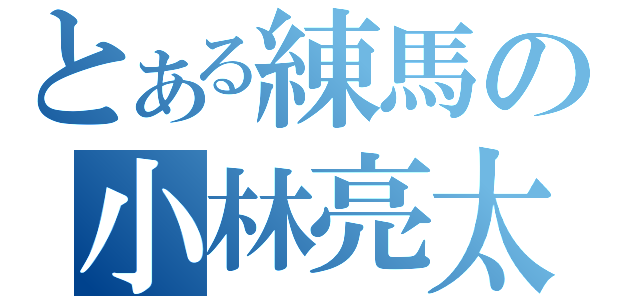 とある練馬の
小林亮太